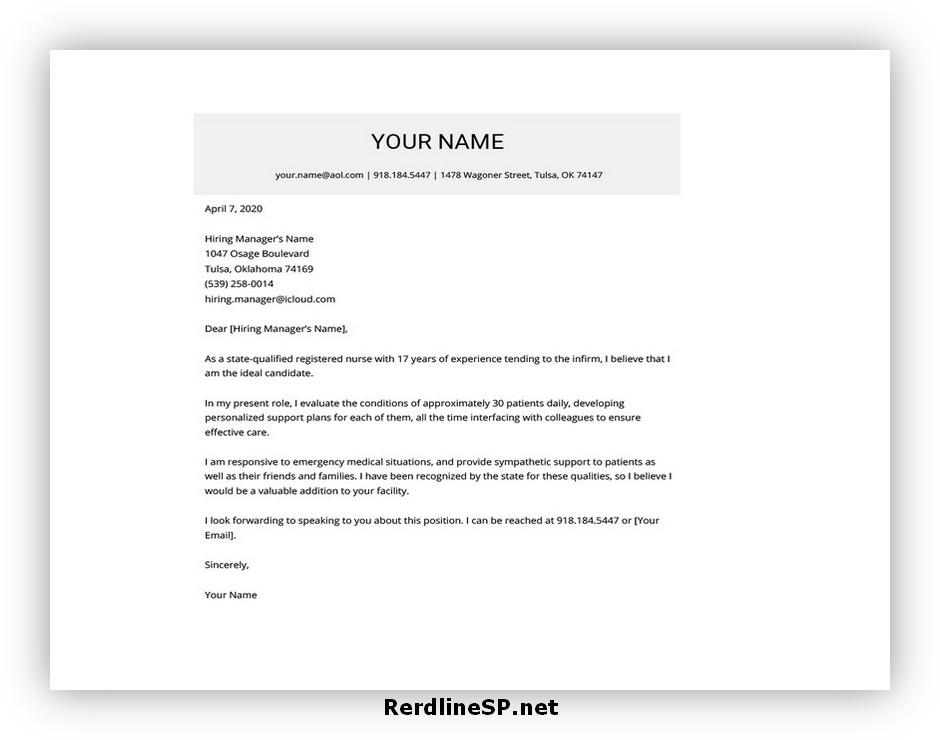 YOUR NAME

your.name@aol.com | 918.184.5447 | 1478 Wagoner Street, Tulsa, OK 74147

April 7, 2020

Hiring Manager's Name
1047 Osage Boulevard
Tulsa, Oklahoma 74169
(539) 258-0014
hiring.manager@icloud.com

Dear [Hiring Manager's Name],

As a state-qualified registered nurse with 17 years of experience tending to the infirm, I believe that I am the ideal candidate.

In my present role, I evaluate the conditions of approximately 30 patients daily, developing personalized support plans for each of them, all the time interfacing with colleagues to ensure effective care.

I am responsive to emergency medical situations, and provide sympathetic support to patients as well as their friends and families. I have been recognized by the state for these qualities, so I believe I would be a valuable addition to your facility.

I look forwarding to speaking to you about this position. I can be reached at 918.184.5447 or [Your Email].

Sincerely,

Your Name

RerdlineSP.net